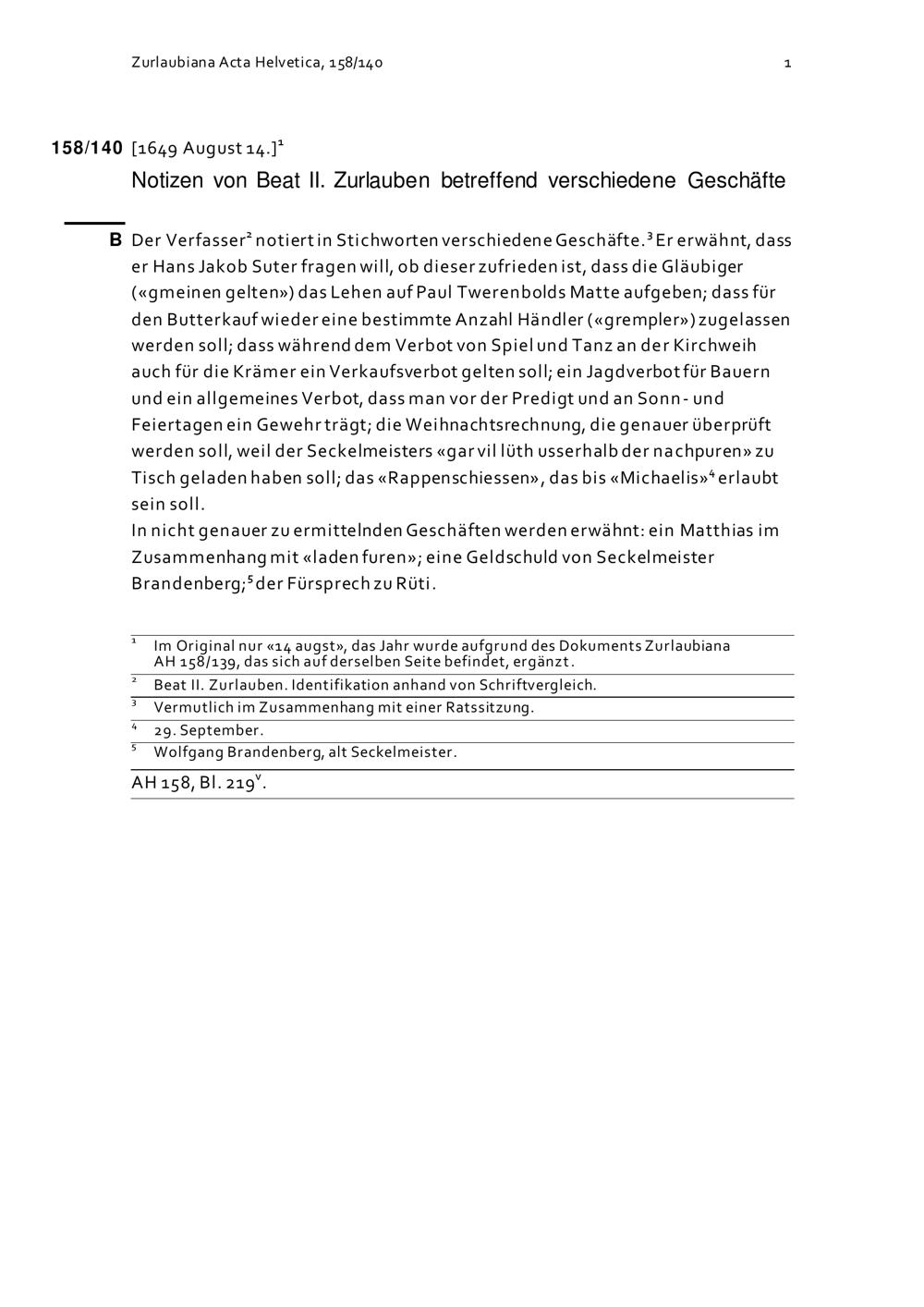 Zurlaubiana Acta Helvetica, 158/140 1

158/140 [1649 August 14.]$^{1}$

Notizen von Beat II. Zurlauben betreffend verschiedene Geschäfte

B Der Verfasser$^{2}$ notiert in Stichworten verschiedene Geschäfte.$^{3}$ Er erwähnt, dass er Hans Jakob Suter fragen will, ob dieser zufrieden ist, dass die Gläubiger («gmeinen gelten») das Lehen auf Paul Twerenbolds Matte aufgeben; dass für den Butterkauf wieder eine bestimmte Anzahl Händler («grempler») zugelassen werden soll; dass während dem Verbot von Spiel und Tanz an der Kirchweih auch für die Krämer ein Verkaufsverbot gelten soll; ein Jagdverbot für Bauern und ein allgemeines Verbot, dass man vor der Predigt und an Sonn- und Feiertagen ein Gewehr trägt; die Weihnachtsrechnung, die genauer überprüft werden soll, weil der Seckelmeisters «gar vil lüth usserhalb der nachpuren» zu Tisch geladen haben soll; das «Rappenschiessen», das bis «Michaelis»$^{4}$ erlaubt sein soll.

In nicht genauer zu ermittelnden Geschäften werden erwähnt: ein Matthias im Zusammenhang mit «laden furen»; eine Geldschuld von Seckelmeister Brandenberg;$^{5}$ der Fürsprech zu Rüti.

$^{1}$ Im Original nur «14 augst», das Jahr wurde aufgrund des Dokuments Zurlaubiana AH 158/139, das sich auf derselben Seite befindet, ergänzt.

$^{2}$ Beat II. Zurlauben. Identifikation anhand von Schriftvergleich.

$^{3}$ Vermutlich im Zusammenhang mit einer Ratssitzung.

$^{4}$ 29. September.

$^{5}$ Wolfgang Brandenberg, alt Seckelmeister.

AH 158, Bl. 219$^{v}$.